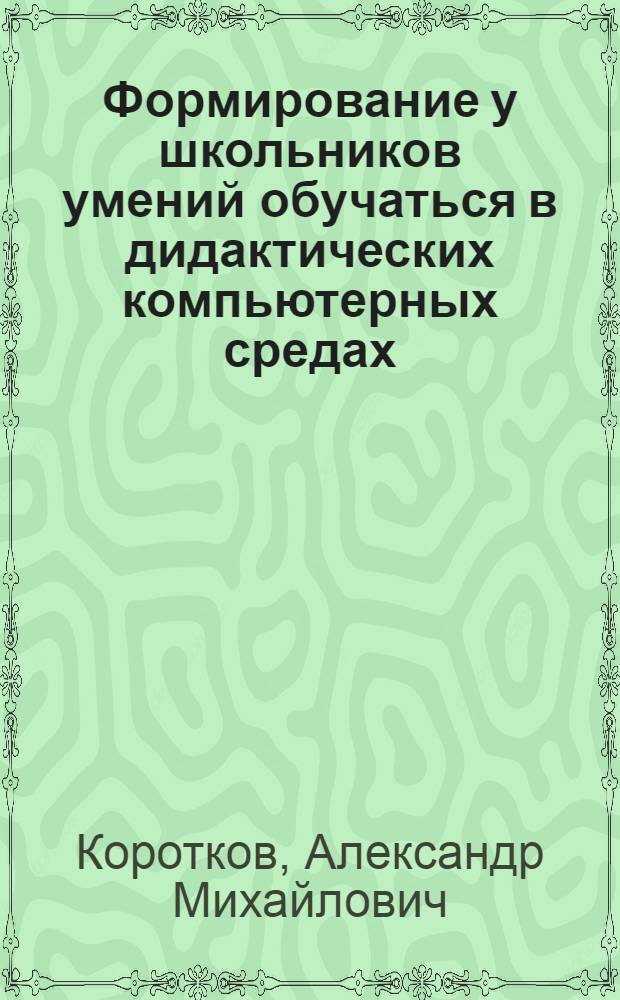 Формирование у школьников умений обучаться в дидактических компьютерных средах

Коротков, Александр Михайлович